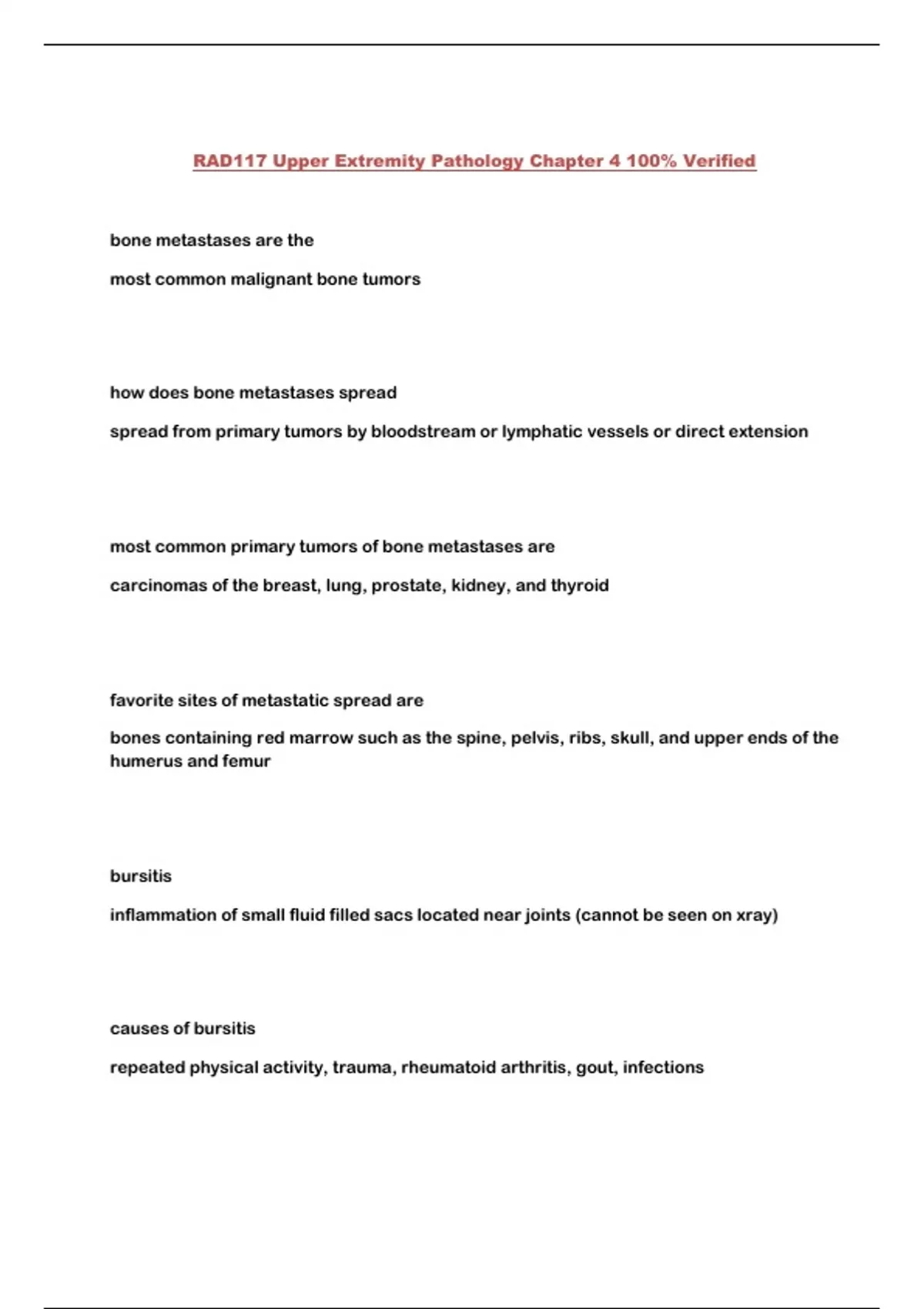 RAD117 Upper Extremity Pathology Chapter 4 100% Verified

bone metastases are the

most common malignant bone tumors

how does bone metastases spread

spread from primary tumors by bloodstream or lymphatic vessels or direct extension

most common primary tumors of bone metastases are

carcinomas of the breast, lung, prostate, kidney, and thyroid

favorite sites of metastatic spread are

bones containing red marrow such as the spine, pelvis, ribs, skull, and upper ends of the humerus and femur

bursitis

inflammation of small fluid filled sacs located near joints (cannot be seen on xray)

causes of bursitis

repeated physical activity, trauma, rheumatoid arthritis, gout, infections